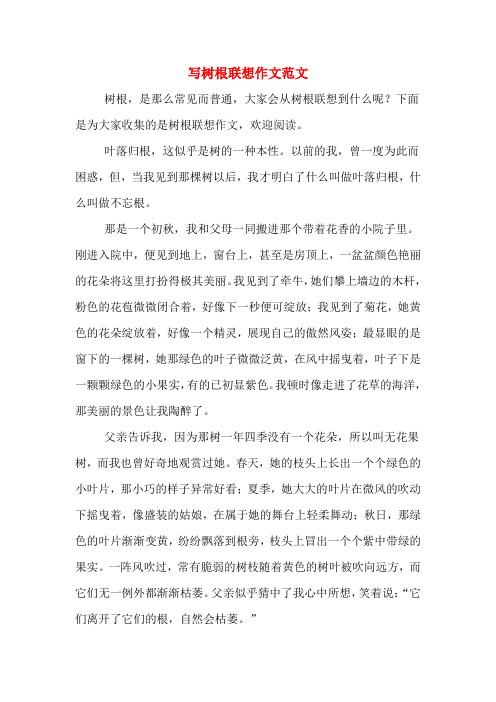 写树根联想作文范文

树根，是那么常见而普通，大家会从树根联想到什么呢？下面是为大家收集的是树根联想作文，欢迎阅读。

叶落归根，这似乎是树的一种本性。以前的我，曾一度为此而困惑，但，当我见到那棵树以后，我才明白了什么叫做叶落归根，什么叫做不忘根。

那是一个初秋，我和父母一同搬进那个带着花香的小院子里。刚进入院中，便见到地上，窗台上，甚至是房顶上，一盆盆颜色艳丽的花朵将这里打扮得极其美丽。我见到了牵牛，她们攀上墙边的木杆，粉色的花苞微微闭合着，好像下一秒便可绽放；我见到了菊花，她黄色的花朵绽放着，好像一个精灵，展现自己的傲然风姿；最显眼的是窗下的一棵树，她那绿色的叶子微微泛黄，在风中摇曳着，叶子下是一颗颗绿色的小果实，有的已初显紫色。我顿时像走进了花草的海洋，那美丽的景色让我陶醉了。

父亲告诉我，因为那树一年四季没有一个花朵，所以叫无花果树，而我也曾好奇地观赏过她。春天，她的枝头上长出一个个绿色的小叶片，那小巧的样子异常好看；夏季，她大大的叶片在微风的吹动下摇曳着，像盛装的姑娘，在属于她的舞台上轻柔舞动；秋日，那绿色的叶片渐渐变黄，纷纷飘落到根旁，枝头上冒出一个个紫中带绿的果实。一阵风吹过，常有脆弱的树枝随着黄色的树叶被吹向远方，而它们无一例外都渐渐枯萎。父亲似乎猜中了我心中所想，笑着说：“它们离开了它们的根，自然会枯萎。”